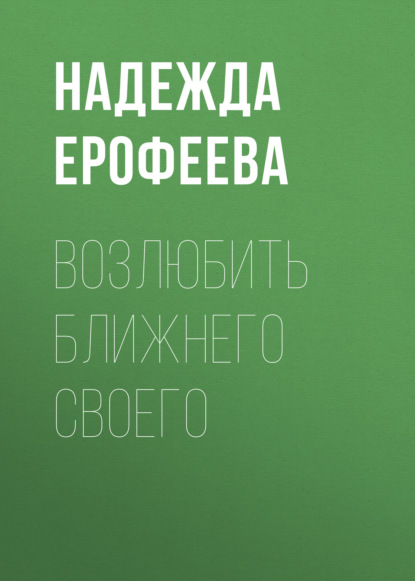 НАДЕЖДА ЕРОФЕЕВА

ВОЗЛЮБИТЬ БЛИЖНЕГО СВОЕГО